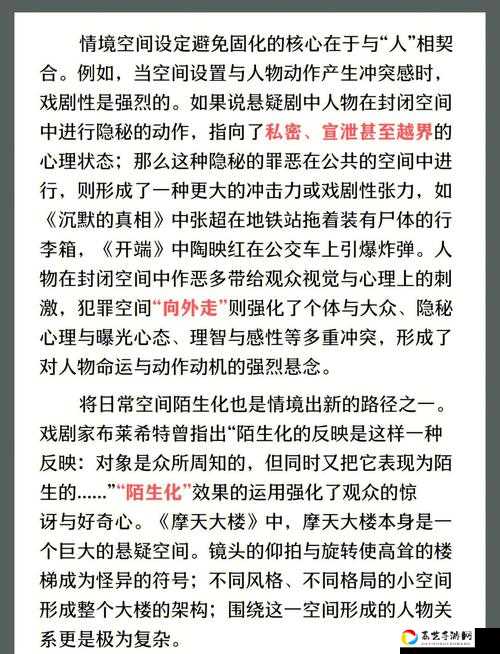 情境空间设定避免固化的核心在于与“人”相契合。例如，当空间设置与人物动作产生冲突感时，戏剧性是强烈的。如果说悬疑剧中人物在封闭空间中进行隐秘的动作，指向了私密、宣泄甚至越界的心理状态；那么这种隐秘的罪恶在公共的空间中进行，则形成了一种更大的冲击力或戏剧性张力，如《沉默的真相》中张超在地铁站拖着装有尸体的行李箱，《开端》中陶映红在公交车上引爆炸弹。人物在封闭空间中作恶多带给观众视觉与心理上的刺激，犯罪空间“向外走”则强化了个体与大众、隐秘心理与曝光心态、理智与感性等多重冲突，形成了对人物命运与动作动机的强烈悬念。

将日常空间陌生化也是情境出新的路径之一。戏剧家布莱希特曾指出“陌生化的反映是这样一种反映：对象是众所周知的，但同时又把它表现为陌生的……”“陌生化”效果的运用强化了观众的惊讶与好奇心。《摩天大楼》中，摩天大楼本身是一个巨大的悬疑空间。镜头的仰拍与旋转使高耸的楼梯成为怪异的符号；不同风格、不同格局的小空间形成整个大楼的架构；围绕这一空间形成的人物关系更是极为复杂。

高艺手游网